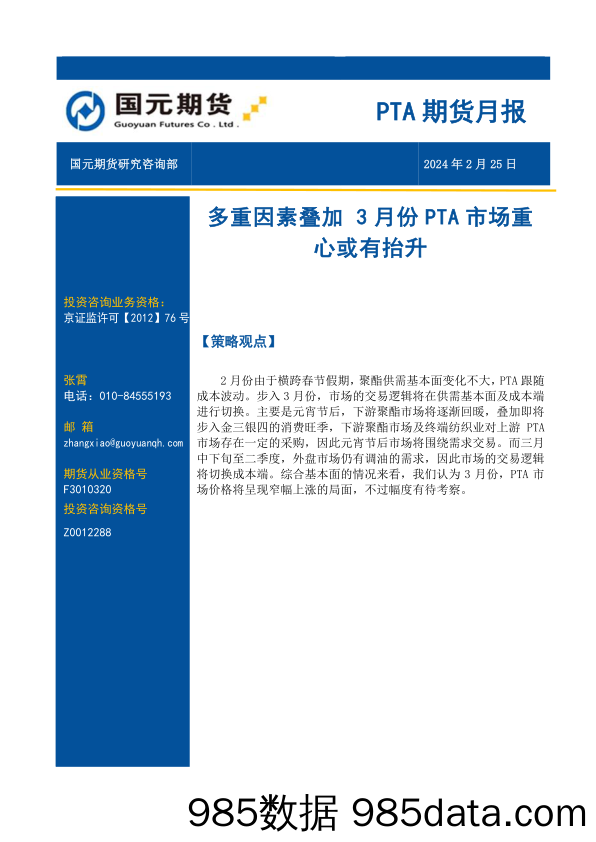 国元期货
Guoyuan Futures Co . Ltd .

PTA 期货月报

国元期货研究咨询部

2024 年 2 月 25 日

多重因素叠加 3 月份 PTA 市场重心或有抬升

投资咨询业务资格：
京证监许可【2012】76 号

张霄
电话：010-84555193
邮 箱
zhangxiao@guoyuanqh.com
期货从业资格号
F3010320
投资咨询资格号
Z0012288

【策略观点】

2 月份由于横跨春节假期，聚酯供需基本面变化不大，PTA 跟随成本波动。步入 3 月份，市场的交易逻辑将在供需基本面及成本端进行切换。主要是元宵节后，下游聚酯市场将逐渐回暖，叠加即将步入金三银四的消费旺季，下游聚酯市场及终端纺织业对上游 PTA 市场存在一定的采购，因此元宵节后市场将围绕需求交易。而三月中下旬至二季度，外盘市场仍有调油的需求，因此市场的交易逻辑将切换成本端。综合基本面的情况来看，我们认为 3 月份，PTA 市场价格将呈现窄幅上涨的局面，不过幅度有待考察。

985数据 985data.com